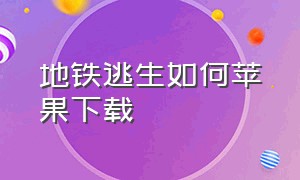 地铁逃生如何苹果下载